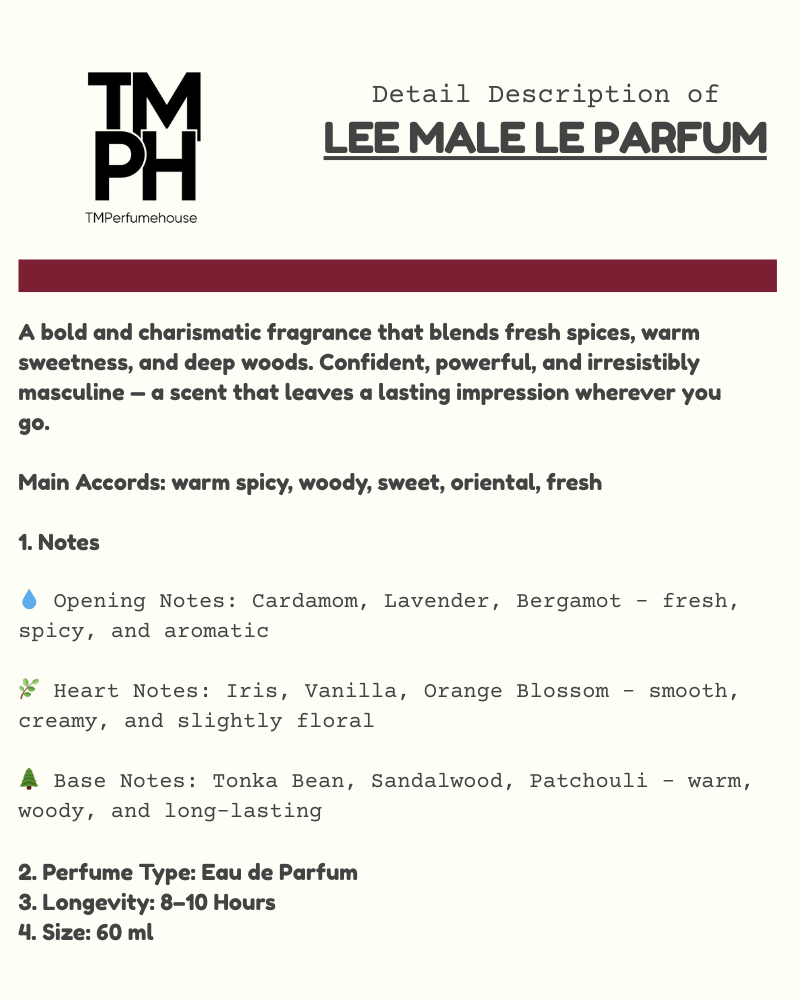 TM
PH
TMPerfumehouse

Detail Description of
LEE MALE LE PARFUM

A bold and charismatic fragrance that blends fresh spices, warm sweetness, and deep woods. Confident, powerful, and irresistibly masculine — a scent that leaves a lasting impression wherever you go.

Main Accords: warm spicy, woody, sweet, oriental, fresh

1. Notes

💧 Opening Notes: Cardamom, Lavender, Bergamot - fresh, spicy, and aromatic

🌿 Heart Notes: Iris, Vanilla, Orange Blossom - smooth, creamy, and slightly floral

🌲 Base Notes: Tonka Bean, Sandalwood, Patchouli - warm, woody, and long-lasting

2. Perfume Type: Eau de Parfum
3. Longevity: 8–10 Hours
4. Size: 60 ml